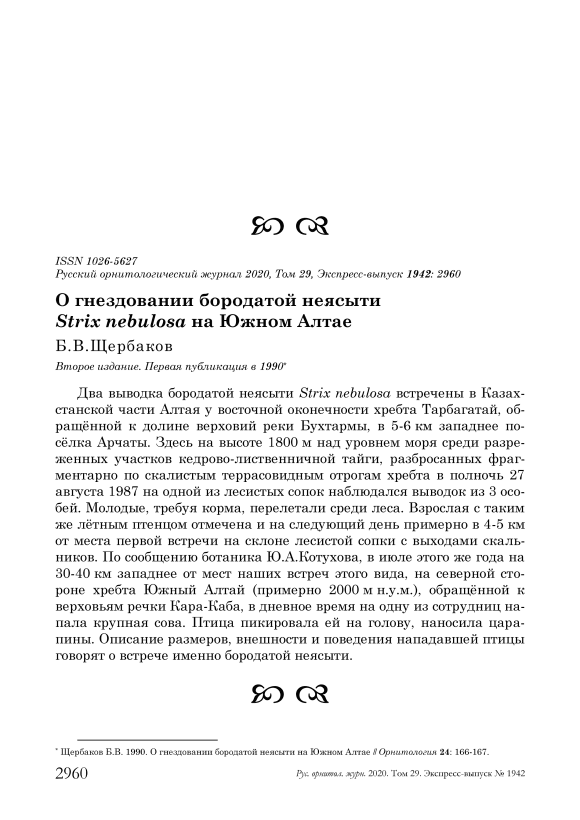 ISSN 1026-5627
Русский орнитологический журнал 2020, Том 29, Экспресс-выпуск 1942: 2960

О гнездовании бородатой неясыти
Strix nebulosa на Южном Алтае

Б.В.Щербаков

Второе издание. Первая публикация в 1990*

Два выводка бородатой неясыти Strix nebulosa встречены в Казахстанской части Алтая у восточной оконечности хребта Тарбагатай, обращённой к долине верховий реки Бухтармы, в 5-6 км западнее посёлка Арчаты. Здесь на высоте 1800 м над уровнем моря среди разреженных участков кедрово-лиственничной тайги, разбросанных фрагментарно по скалистым террасовидным отрогам хребта в полночь 27 августа 1987 на одной из лесистых сопок наблюдался выводок из 3 особей. Молодые, требуя корма, перелетали среди леса. Взрослая с таким же лётным птенцом отмечена и на следующий день примерно в 4-5 км от места первой встречи на склоне лесистой сопки с выходами скальников. По сообщению ботаника Ю.А.Котухова, в июле этого же года на 30-40 км западнее от мест наших встреч этого вида, на северной стороне хребта Южный Алтай (примерно 2000 м н.у.м.), обращённой к верховьям речки Кара-Каба, в дневное время на одну из сотрудниц напала крупная сова. Птица пикировала ей на голову, наносила царапины. Описание размеров, внешности и поведения нападавшей птицы говорят о встрече именно бородатой неясыти.

* Щербаков Б.В. 1990. О гнездовании бородатой неясыти на Южном Алтае // Орнитология 24: 166-167.

2960 Рус. орнитол. журн. 2020. Том 29. Экспресс-выпуск № 1942